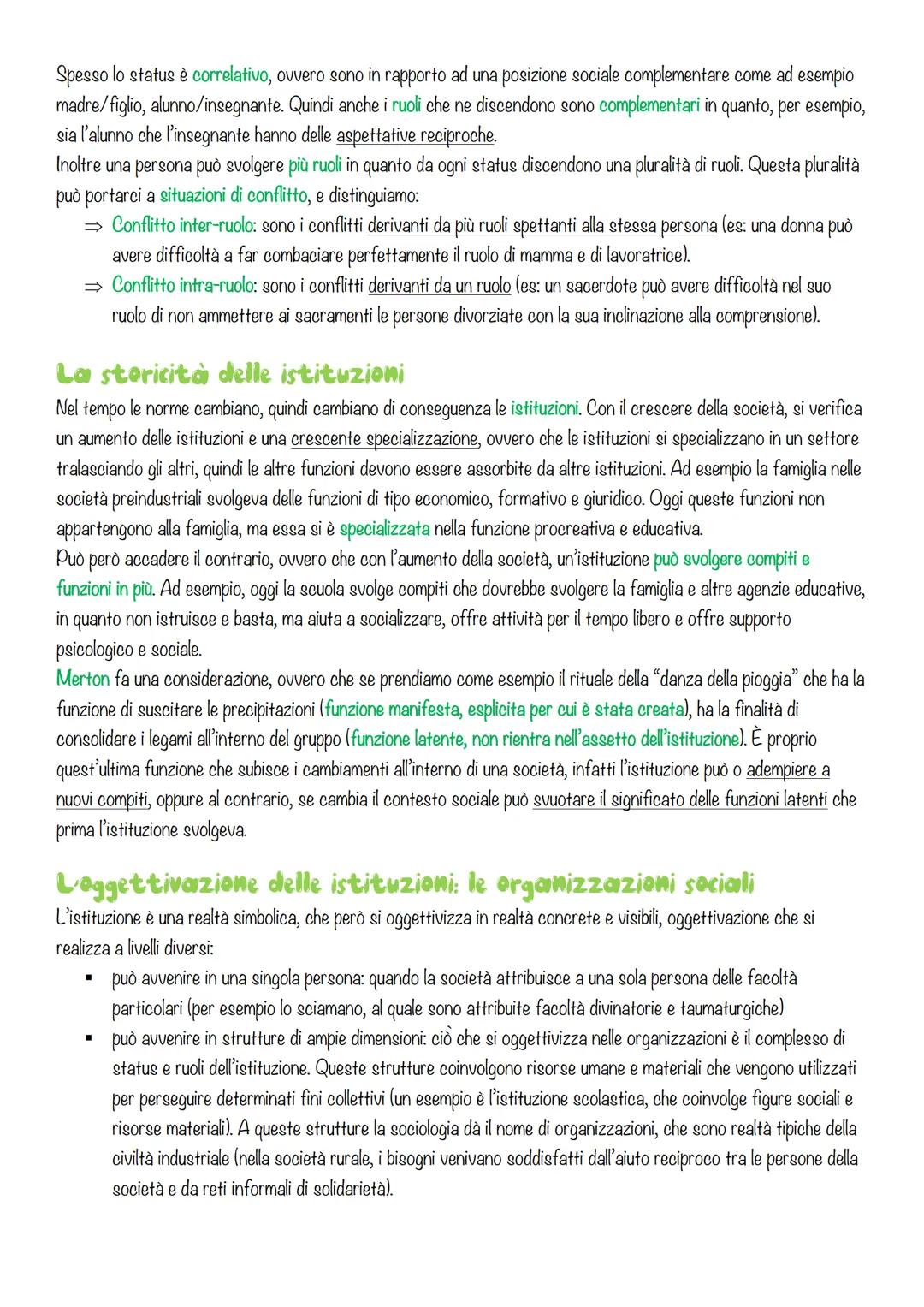 Spesso lo status è correlativo, ovvero sono in rapporto ad una posizione sociale complementare come ad esempio madre/figlio, alunno/insegnante. Quindi anche i ruoli che ne discendono sono complementari in quanto, per esempio, sia l'alunno che l'insegnante hanno delle aspettative reciproche.
Inoltre una persona può svolgere più ruoli in quanto da ogni status discendono una pluralità di ruoli. Questa pluralità può portarci a situazioni di conflitto, e distinguiamo:

⇒ Conflitto inter-ruolo: sono i conflitti derivanti da più ruoli spettanti alla stessa persona (es: una donna può avere difficoltà a far combaciare perfettamente il ruolo di mamma e di lavoratrice).

⇒ Conflitto intra-ruolo: sono i conflitti derivanti da un ruolo (es: un sacerdote può avere difficoltà nel suo ruolo di non ammettere ai sacramenti le persone divorziate con la sua inclinazione alla comprensione).

La storicità delle istituzioni

Nel tempo le norme cambiano, quindi cambiano di conseguenza le istituzioni. Con il crescere della società, si verifica un aumento delle istituzioni e una crescente specializzazione, ovvero che le istituzioni si specializzano in un settore tralasciando gli altri, quindi le altre funzioni devono essere assorbite da altre istituzioni. Ad esempio la famiglia nelle società preindustriali svolgeva delle funzioni di tipo economico, formativo e giuridico. Oggi queste funzioni non appartengono alla famiglia, ma essa si è specializzata nella funzione procreativa e educativa.
Può però accadere il contrario, ovvero che con l'aumento della società, un'istituzione può svolgere compiti e funzioni in più. Ad esempio, oggi la scuola svolge compiti che dovrebbe svolgere la famiglia e altre agenzie educative, in quanto non istruisce e basta, ma aiuta a socializzare, offre attività per il tempo libero e offre supporto psicologico e sociale.
Merton fa una considerazione, ovvero che se prendiamo come esempio il rituale della "danza della pioggia" che ha la funzione di suscitare le precipitazioni (funzione manifesta, esplicita per cui è stata creata), ha la finalità di consolidare i legami all'interno del gruppo (funzione latente, non rientra nell'assetto dell'istituzione). È proprio quest'ultima funzione che subisce i cambiamenti all'interno di una società, infatti l'istituzione può o adempiere a nuovi compiti, oppure al contrario, se cambia il contesto sociale può svuotare il significato delle funzioni latenti che prima l'istituzione svolgeva.

L'oggettivazione delle istituzioni: le organizzazioni sociali

L'istituzione è una realtà simbolica, che però si oggettivizza in realtà concrete e visibili, oggettivazione che si realizza a livelli diversi:

▪ può avvenire in una singola persona: quando la società attribuisce a una sola persona delle facoltà particolari (per esempio lo sciamano, al quale sono attribuite facoltà divinatorie e taumaturgiche)

▪ può avvenire in strutture di ampie dimensioni: ciò che si oggettivizza nelle organizzazioni è il complesso di status e ruoli dell'istituzione. Queste strutture coinvolgono risorse umane e materiali che vengono utilizzati per perseguire determinati fini collettivi (un esempio è l'istituzione scolastica, che coinvolge figure sociali e risorse materiali). A queste strutture la sociologia dà il nome di organizzazioni, che sono realtà tipiche della civiltà industriale (nella società rurale, i bisogni venivano soddisfatti dall'aiuto reciproco tra le persone della società e da reti informali di solidarietà).